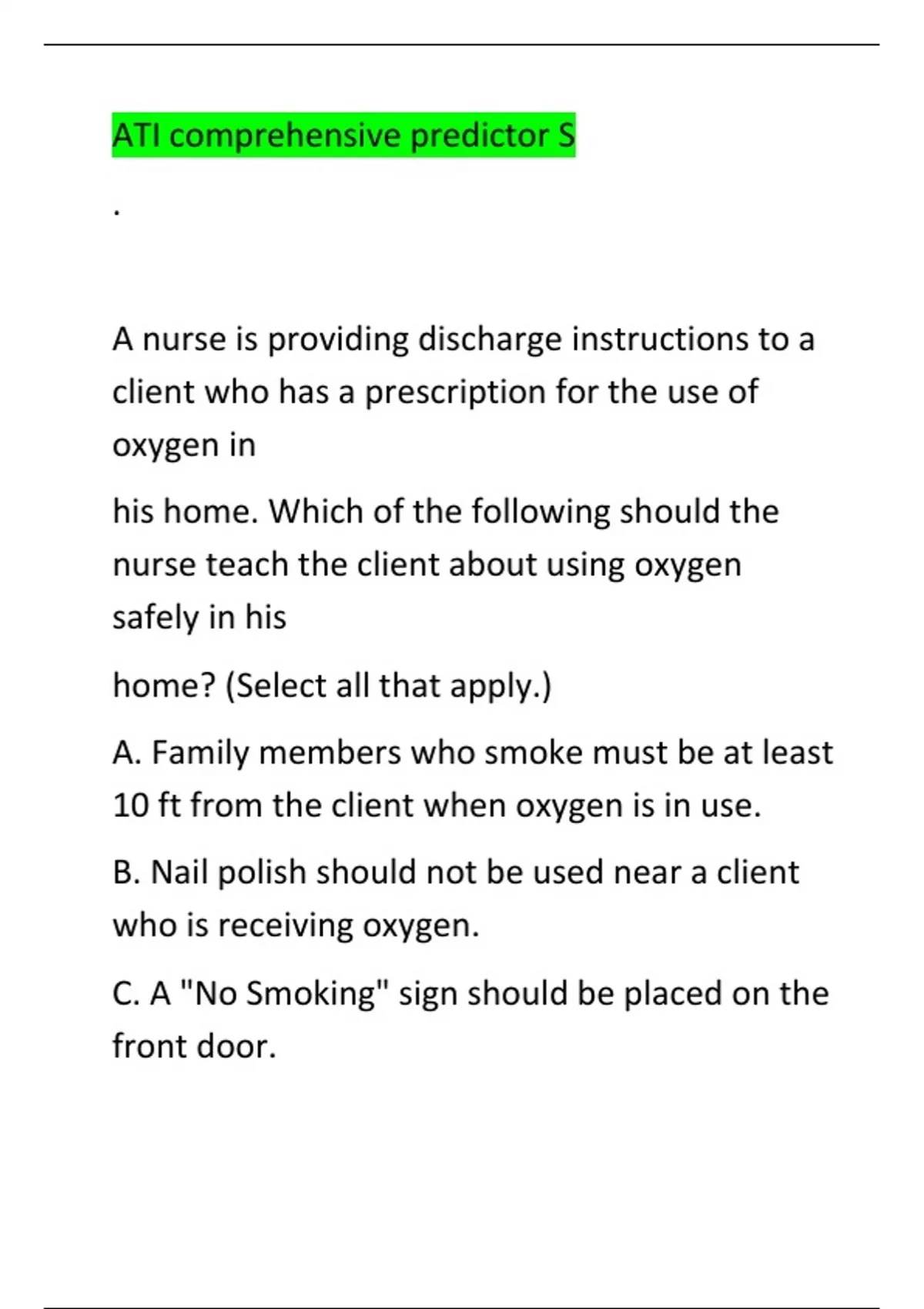 ATI comprehensive predictor S

.

A nurse is providing discharge instructions to a client who has a prescription for the use of oxygen in

his home. Which of the following should the nurse teach the client about using oxygen safely in his

home? (Select all that apply.)

A. Family members who smoke must be at least 10 ft from the client when oxygen is in use.

B. Nail polish should not be used near a client who is receiving oxygen.

C. A "No Smoking" sign should be placed on the front door.